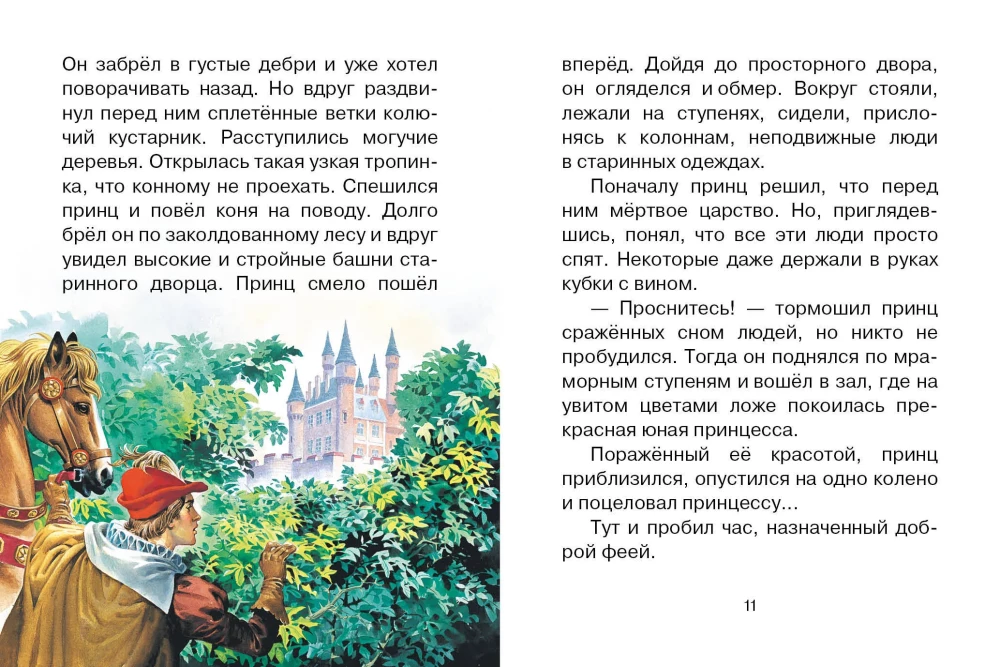 Он забрёл в густые дебри и уже хотел поворачивать назад. Но вдруг раздвинул перед ним сплетённые ветки колючий кустарник. Расступились могучие деревья. Открылась такая узкая тропинка, что конному не проехать. Спешился принц и повёл коня на поводу. Долго брёл он по заколдованному лесу и вдруг увидел высокие и стройные башни старинного дворца. Принц смело пошёл вперёд. Дойдя до просторного двора, он огляделся и обмер. Вокруг стояли, лежали на ступенях, сидели, прислонясь к колоннам, неподвижные люди в старинных одеждах.

Поначалу принц решил, что перед ним мёртвое царство. Но, приглядевшись, понял, что все эти люди просто спят. Некоторые даже держали в руках кубки с вином.

— Проснитесь! — тормошил принц сражённых сном людей, но никто не пробудился. Тогда он поднялся по мраморным ступеням и вошёл в зал, где на увитом цветами ложе покоилась прекрасная юная принцесса.

Поражённый её красотой, принц приблизился, опустился на одно колено и поцеловал принцессу...

Тут и пробил час, назначенный доброй феей.

11